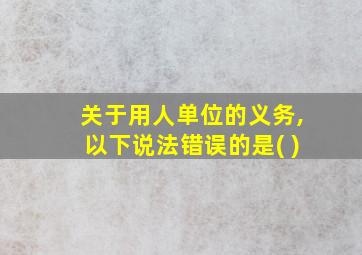 关于用人单位的义务，以下说法错误的是( )